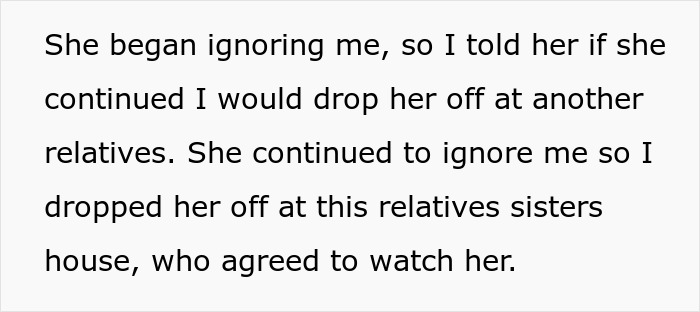 She began ignoring me, so I told her if she continued I would drop her off at another relatives. She continued to ignore me so I dropped her off at this relatives sisters house, who agreed to watch her.